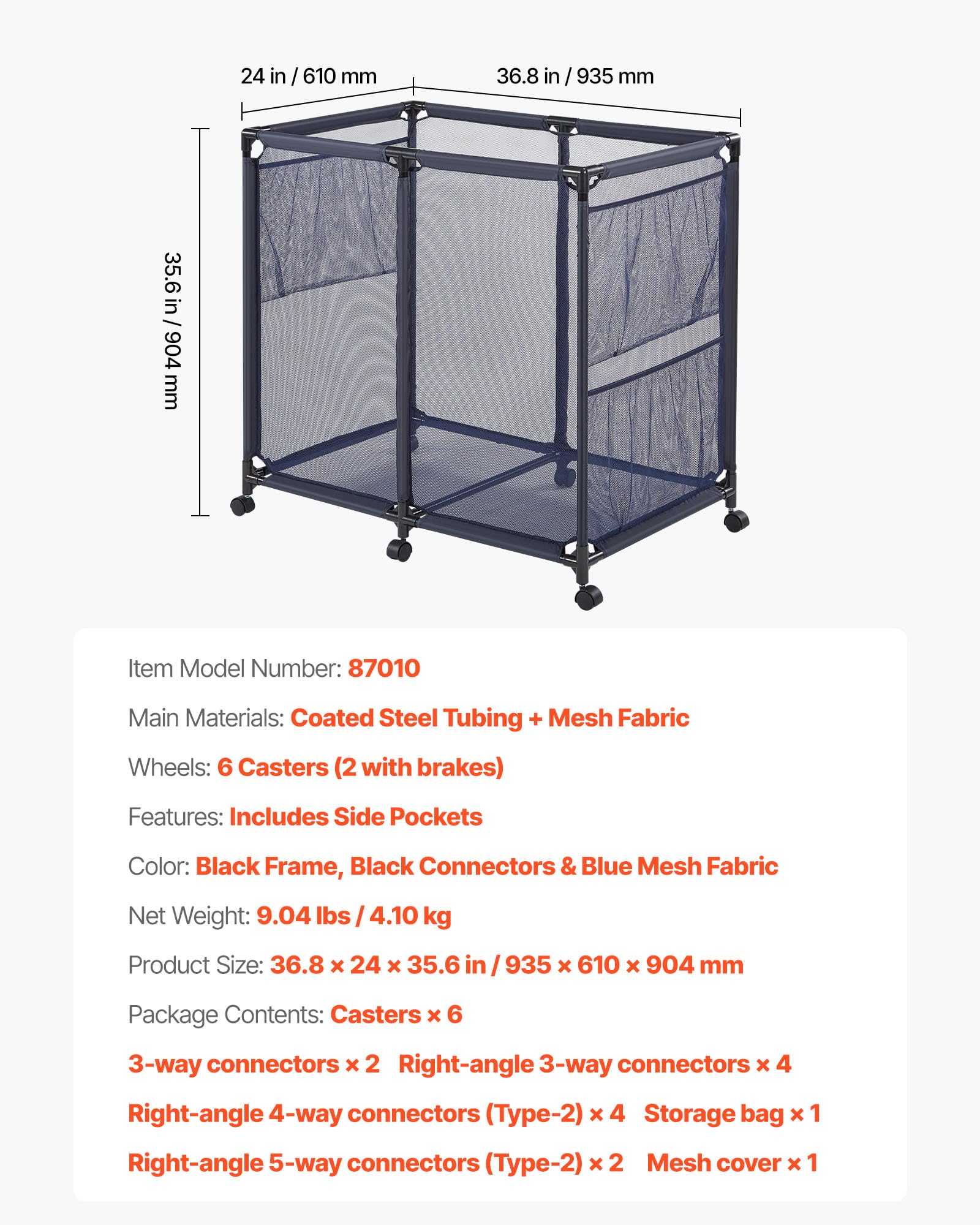 24 in / 610 mm
36.8 in / 935 mm
35.6 in / 904 mm

Item Model Number: 87010

Main Materials: Coated Steel Tubing + Mesh Fabric

Wheels: 6 Casters (2 with brakes)

Features: Includes Side Pockets

Color: Black Frame, Black Connectors & Blue Mesh Fabric

Net Weight: 9.04 lbs / 4.10 kg

Product Size: 36.8 × 24 × 35.6 in / 935 × 610 × 904 mm

Package Contents: Casters × 6

3-way connectors × 2 Right-angle 3-way connectors × 4

Right-angle 4-way connectors (Type-2) × 4 Storage bag × 1

Right-angle 5-way connectors (Type-2) × 2 Mesh cover × 1